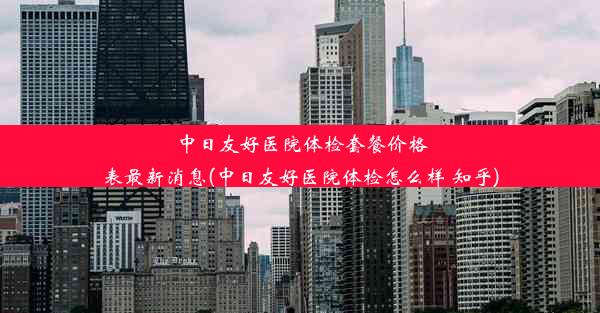 中日友好医院体检套餐价格表最新消息(中日友好医院体检怎么样 知乎)

WESTIN